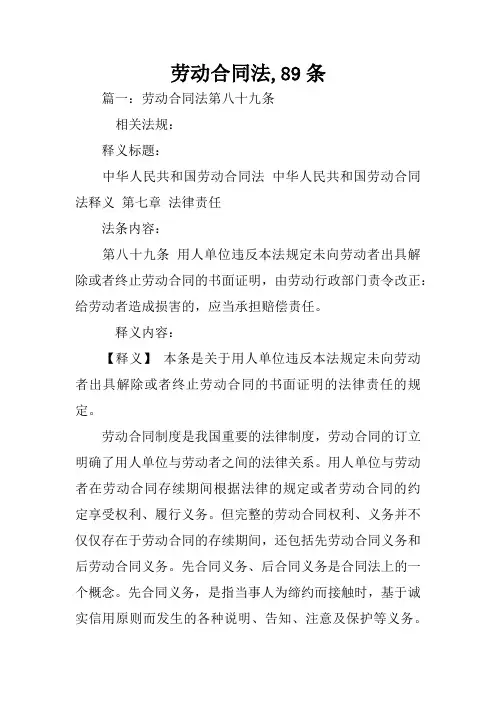 劳动合同法,89条

篇一：劳动合同法第八十九条

相关法规：

释义标题：

中华人民共和国劳动合同法 中华人民共和国劳动合同法释义 第七章 法律责任

法条内容：

第八十九条 用人单位违反本法规定未向劳动者出具解除或者终止劳动合同的书面证明，由劳动行政部门责令改正；给劳动者造成损害的，应当承担赔偿责任。

释义内容：

【释义】 本条是关于用人单位违反本法规定未向劳动者出具解除或者终止劳动合同的书面证明的法律责任的规定。

劳动合同制度是我国重要的法律制度，劳动合同的订立明确了用人单位与劳动者之间的法律关系。用人单位与劳动者在劳动合同存续期间根据法律的规定或者劳动合同的约定享受权利、履行义务。但完整的劳动合同权利、义务并不仅仅存在于劳动合同的存续期间，还包括先劳动合同义务和后劳动合同义务。先合同义务、后合同义务是合同法上的一个概念。先合同义务，是指当事人为缔约而接触时，基于诚实信用原则而发生的各种说明、告知、注意及保护等义务。